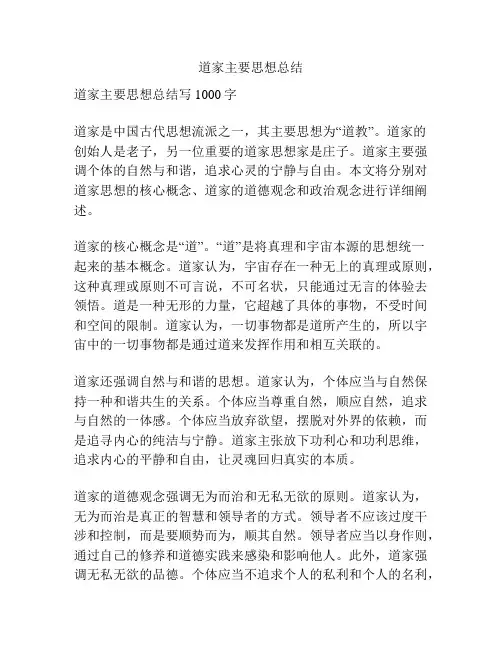 道家主要思想总结

道家主要思想总结写 1000 字

道家是中国古代思想流派之一，其主要思想为“道教”。道家的创始人是老子，另一位重要的道家思想家是庄子。道家主要强调个体的自然与和谐，追求心灵的宁静与自由。本文将分别对道家思想的核心概念、道家的道德观念和政治观念进行详细阐述。

道家的核心概念是“道”。“道”是将真理和宇宙本源的思想统一起来的基本概念。道家认为，宇宙存在一种无上的真理或原则，这种真理或原则不可言说，不可名状，只能通过无言的体验去领悟。道是一种无形的力量，它超越了具体的事物，不受时间和空间的限制。道家认为，一切事物都是道所产生的，所以宇宙中的一切事物都是通过道来发挥作用和相互关联的。

道家还强调自然与和谐的思想。道家认为，个体应当与自然保持一种和谐共生的关系。个体应当尊重自然，顺应自然，追求与自然的一体感。个体应当放弃欲望，摆脱对外界的依赖，而是追寻内心的纯洁与宁静。道家主张放下功利心和功利思维，追求内心的平静和自由，让灵魂回归真实的本质。

道家的道德观念强调无为而治和无私无欲的原则。道家认为，无为而治是真正的智慧和领导者的方式。领导者不应该过度干涉和控制，而是要顺势而为，顺其自然。领导者应当以身作则，通过自己的修养和道德实践来感染和影响他人。此外，道家强调无私无欲的品德。个体应当不追求个人的私利和个人的名利，